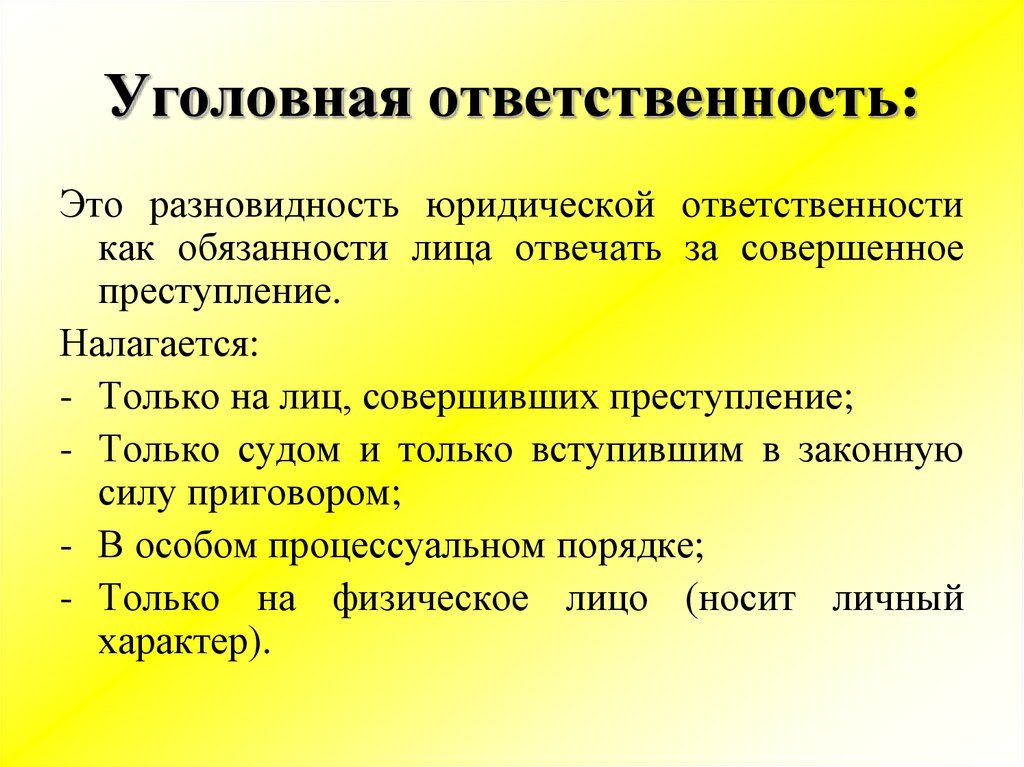 Уголовная ответственность:

Это разновидность юридической ответственности как обязанности лица отвечать за совершенное преступление.

Налагается:

- Только на лиц, совершивших преступление;
- Только судом и только вступившим в законную силу приговором;
- В особом процессуальном порядке;
- Только на физическое лицо (носит личный характер).